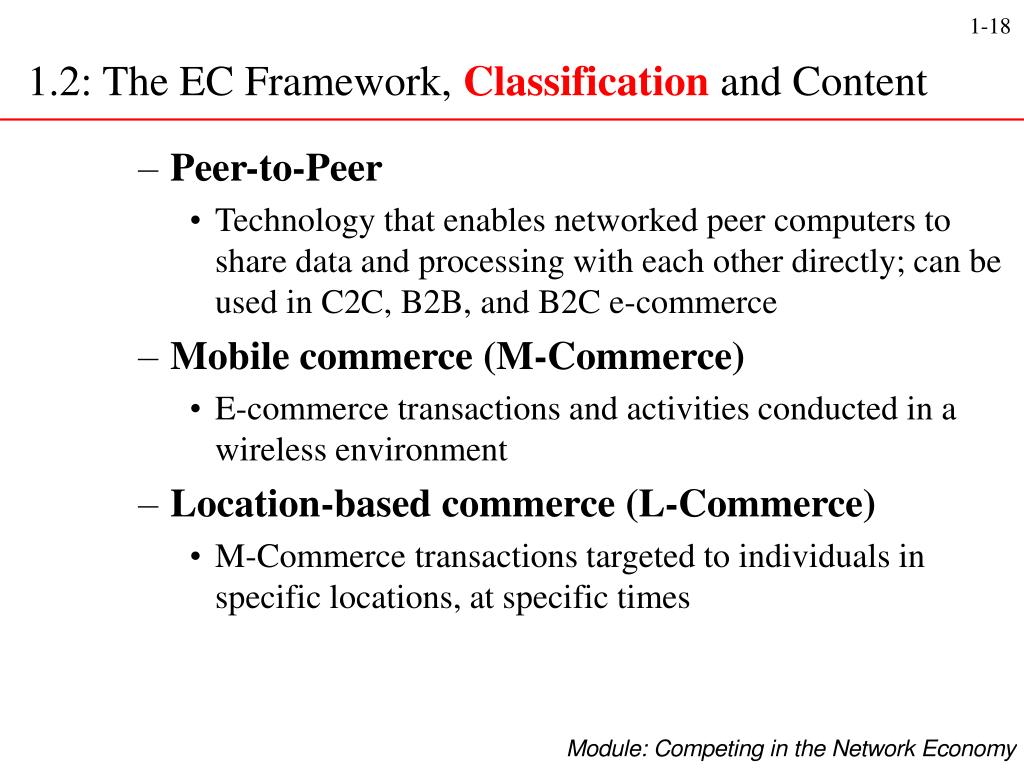 1-18

1.2: The EC Framework, Classification and Content

– Peer-to-Peer
• Technology that enables networked peer computers to share data and processing with each other directly; can be used in C2C, B2B, and B2C e-commerce

– Mobile commerce (M-Commerce)
• E-commerce transactions and activities conducted in a wireless environment

– Location-based commerce (L-Commerce)
• M-Commerce transactions targeted to individuals in specific locations, at specific times

Module: Competing in the Network Economy